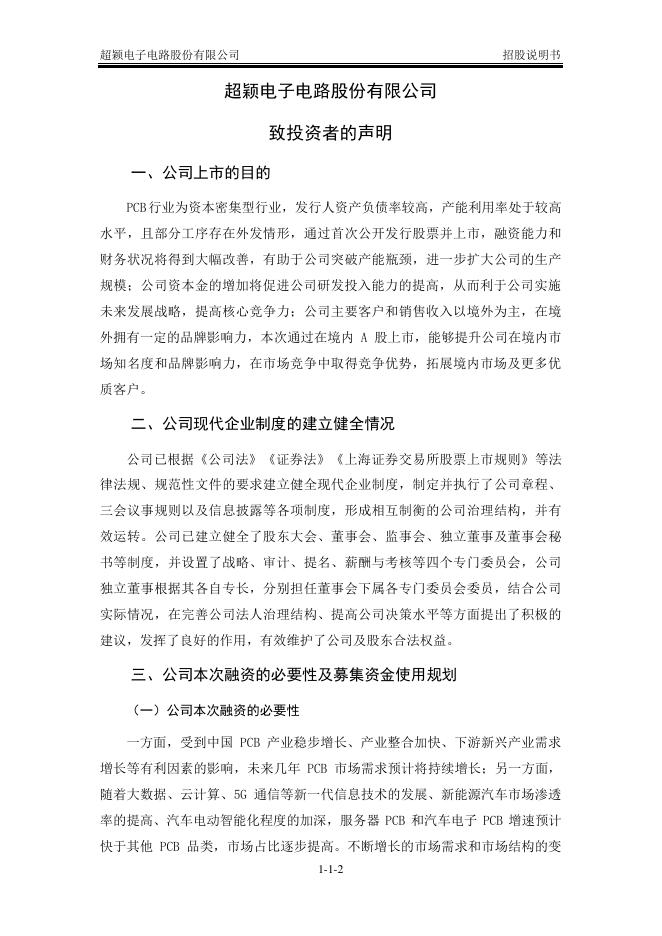 超颖电子电路股份有限公司

招股说明书

超颖电子电路股份有限公司

致投资者的声明

一、公司上市的目的

PCB行业为资本密集型行业，发行人资产负债率较高，产能利用率处于较高水平，且部分工序存在外发情形，通过首次公开发行股票并上市，融资能力和财务状况将得到大幅改善，有助于公司突破产能瓶颈，进一步扩大公司的生产规模；公司资本金的增加将促进公司研发投入能力的提高，从而利于公司实施未来发展战略，提高核心竞争力；公司主要客户和销售收入以境外为主，在境外拥有一定的品牌影响力，本次通过在境内 A 股上市，能够提升公司在境内市场知名度和品牌影响力，在市场竞争中取得竞争优势，拓展境内市场及更多优质客户。

二、公司现代企业制度的建立健全情况

公司已根据《公司法》《证券法》《上海证券交易所股票上市规则》等法律法规、规范性文件的要求建立健全现代企业制度，制定并执行了公司章程、三会议事规则以及信息披露等各项制度，形成相互制衡的公司治理结构，并有效运转。公司已建立健全了股东大会、董事会、监事会、独立董事及董事会秘书等制度，并设置了战略、审计、提名、薪酬与考核等四个专门委员会，公司独立董事根据其各自专长，分别担任董事会下属各专门委员会委员，结合公司实际情况，在完善公司法人治理结构、提高公司决策水平等方面提出了积极的建议，发挥了良好的作用，有效维护了公司及股东合法权益。

三、公司本次融资的必要性及募集资金使用规划

（一）公司本次融资的必要性

一方面，受到中国 PCB 产业稳步增长、产业整合加快、下游新兴产业需求增长等有利因素的影响，未来几年 PCB 市场需求预计将持续增长；另一方面，随着大数据、云计算、5G 通信等新一代信息技术的发展、新能源汽车市场渗透率的提高、汽车电动智能化程度的加深，服务器 PCB 和汽车电子 PCB 增速预计快于其他 PCB 品类，市场占比逐步提高。不断增长的市场需求和市场结构的变

1-1-2